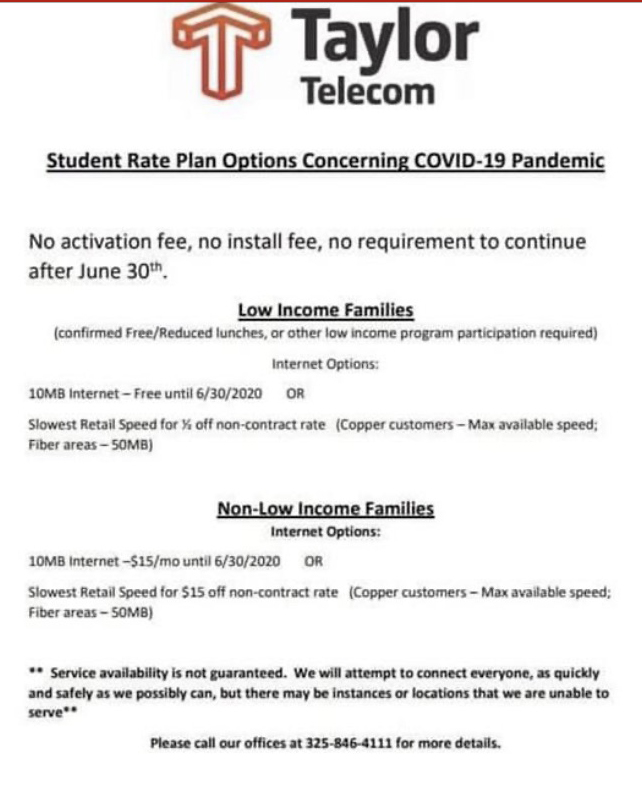 Taylor
Telecom

Student Rate Plan Options Concerning COVID-19 Pandemic

No activation fee, no install fee, no requirement to continue after June 30th.

Low Income Families
(confirmed Free/Reduced lunches, or other low income program participation required)

Internet Options:

10MB Internet – Free until 6/30/2020 OR

Slowest Retail Speed for ½ off non-contract rate (Copper customers – Max available speed; Fiber areas – 50MB)

Non-Low Income Families
Internet Options:

10MB Internet –$15/mo until 6/30/2020 OR

Slowest Retail Speed for $15 off non-contract rate (Copper customers – Max available speed; Fiber areas – 50MB)

** Service availability is not guaranteed. We will attempt to connect everyone, as quickly and safely as we possibly can, but there may be instances or locations that we are unable to serve**

Please call our offices at 325-846-4111 for more details.